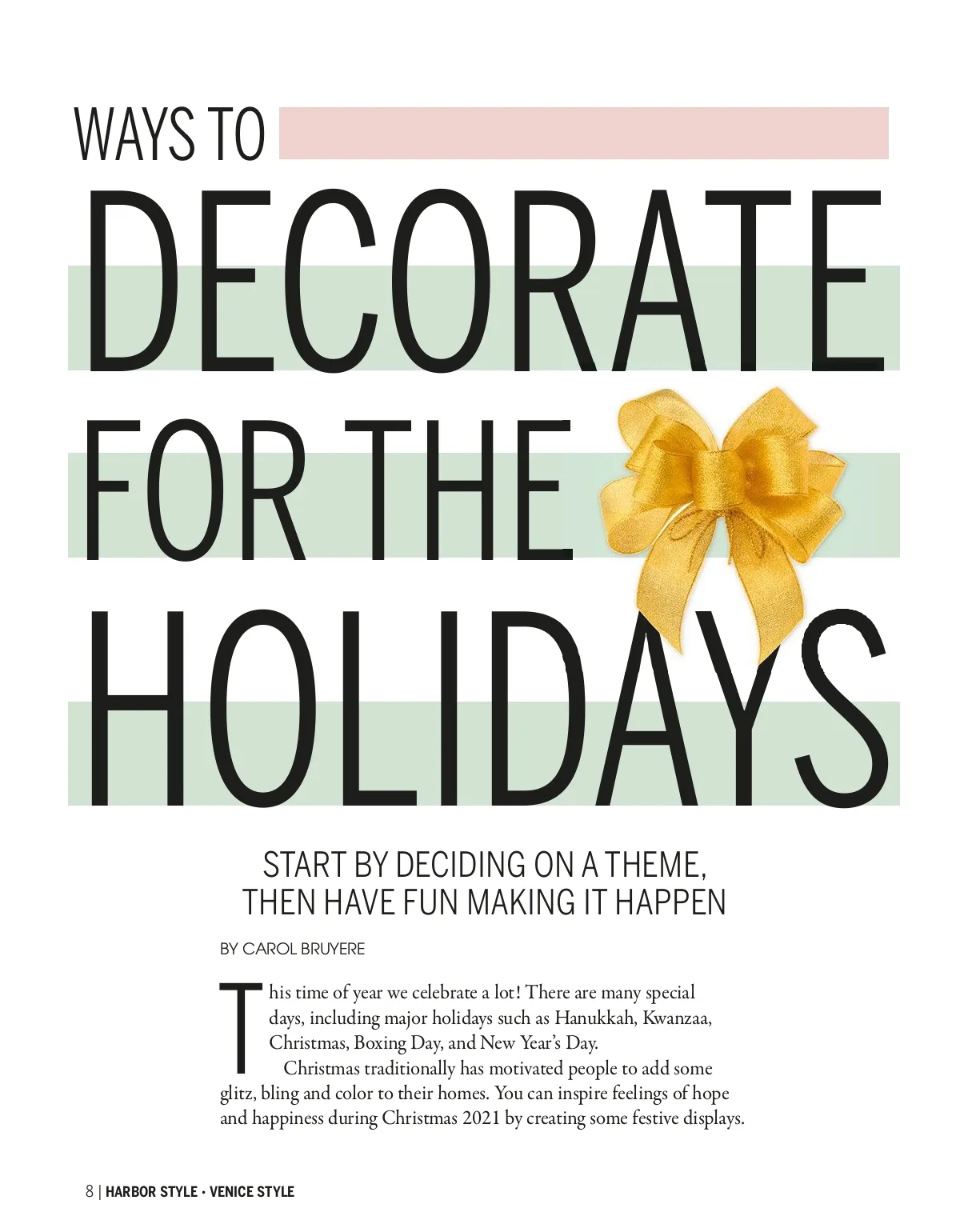 WAYS TO

DECORATE

FOR THE

HOLIDAYS

START BY DECIDING ON A THEME, THEN HAVE FUN MAKING IT HAPPEN

BY CAROL BRUYERE

This time of year we celebrate a lot! There are many special days, including major holidays such as Hanukkah, Kwanzaa, Christmas, Boxing Day, and New Year's Day.

Christmas traditionally has motivated people to add some glitz, bling and color to their homes. You can inspire feelings of hope and happiness during Christmas 2021 by creating some festive displays.

8 | HARBOR STYLE • VENICE STYLE